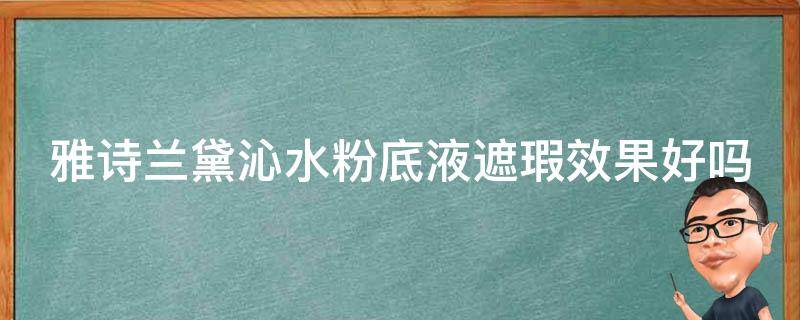 雅诗兰黛沁水粉底液遮瑕效果好吗